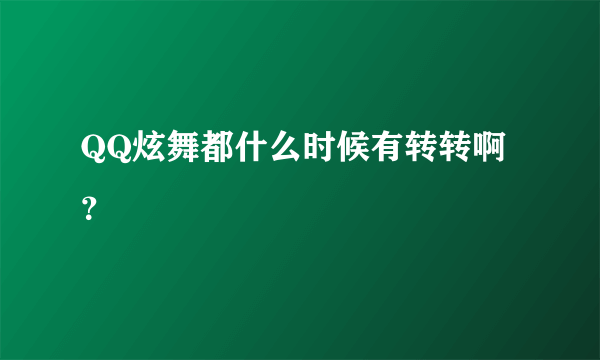 QQ炫舞都什么时候有转转啊？